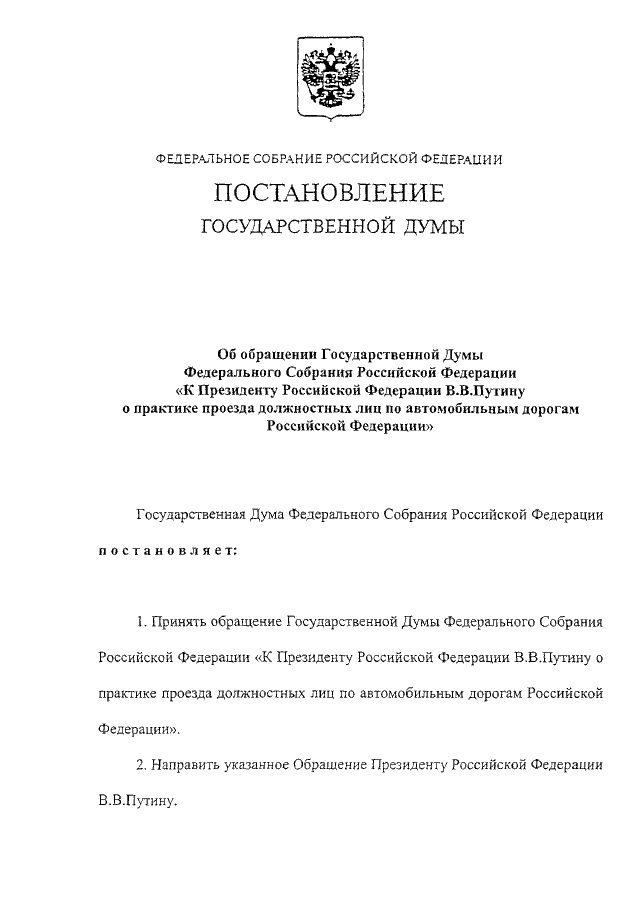 ФЕДЕРАЛЬНОЕ СОБРАНИЕ РОССИЙСКОЙ ФЕДЕРАЦИИ

ПОСТАНОВЛЕНИЕ

ГОСУДАРСТВЕННОЙ ДУМЫ

Об обращении Государственной Думы Федерального Собрания Российской Федерации «К Президенту Российской Федерации В.В.Путину о практике проезда должностных лиц по автомобильным дорогам Российской Федерации»

Государственная Дума Федерального Собрания Российской Федерации

постановляет:

1. Принять обращение Государственной Думы Федерального Собрания Российской Федерации «К Президенту Российской Федерации В.В.Путину о практике проезда должностных лиц по автомобильным дорогам Российской Федерации».

2. Направить указанное Обращение Президенту Российской Федерации В.В.Путину.